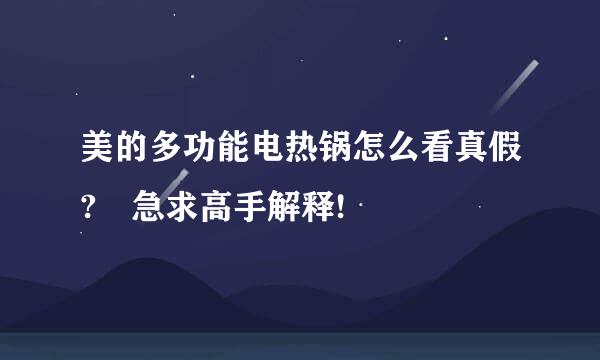 美的多功能电热锅怎么看真假？ 急求高手解释!